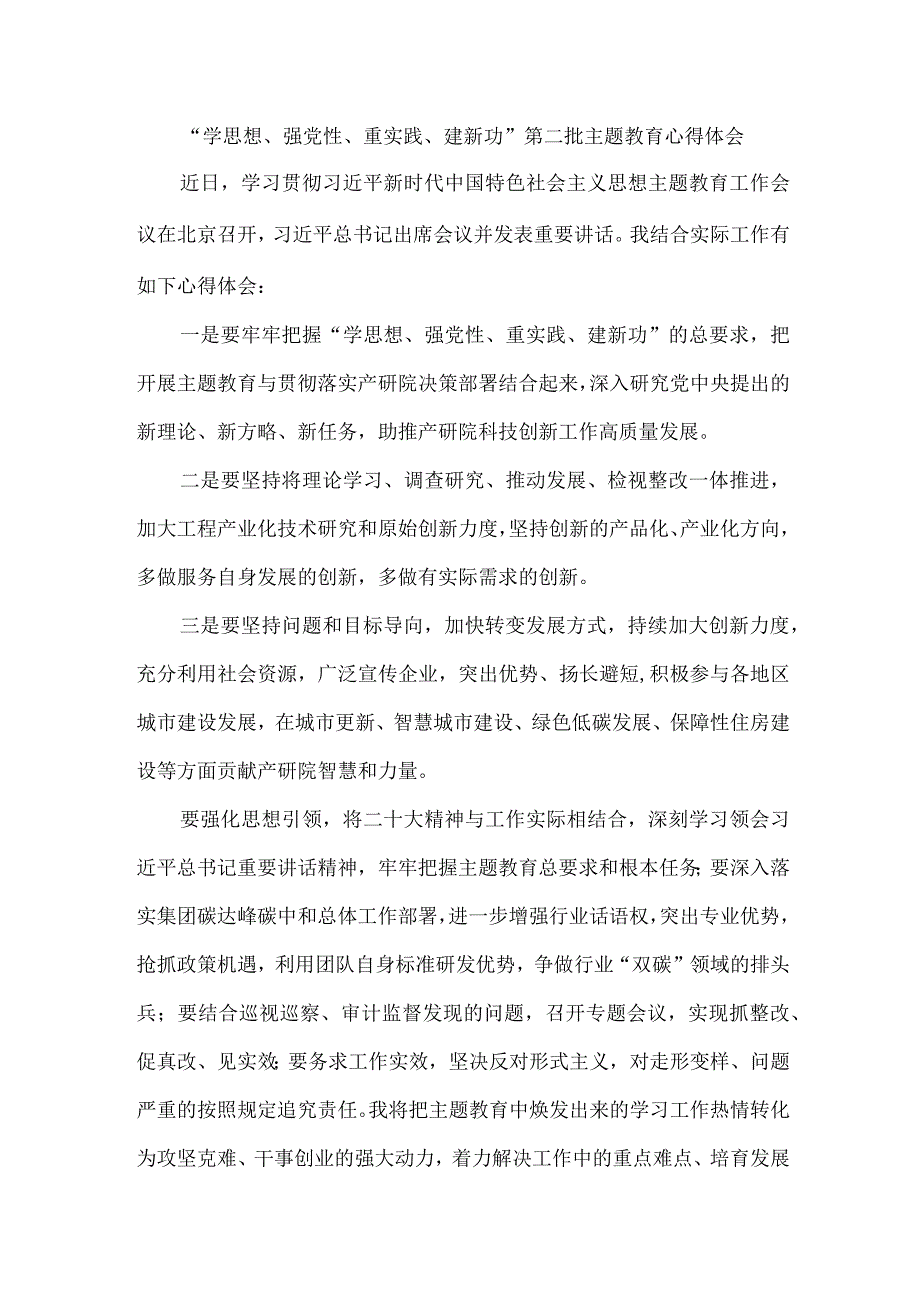 “学思想、强党性、重实践、建新功”第二批主题教育心得体会

近日，学习贯彻习近平新时代中国特色社会主义思想主题教育工作会议在北京召开，习近平总书记出席会议并发表重要讲话。我结合实际工作有如下心得体会：

一是要牢牢把握“学思想、强党性、重实践、建新功”的总要求，把开展主题教育与贯彻落实产研院决策部署结合起来，深入研究党中央提出的新理论、新方略、新任务，助推产研院科技创新工作高质量发展。

二是要坚持将理论学习、调查研究、推动发展、检视整改一体推进，加大工程产业化技术研究和原始创新力度，坚持创新的产品化、产业化方向，多做服务自身发展的创新，多做有实际需求的创新。

三是要坚持问题和目标导向，加快转变发展方式，持续加大创新力度，充分利用社会资源，广泛宣传企业，突出优势、扬长避短，积极参与各地区城市建设发展，在城市更新、智慧城市建设、绿色低碳发展、保障性住房建设等方面贡献产研院智慧和力量。

要强化思想引领，将二十大精神与工作实际相结合，深刻学习领会习近平总书记重要讲话精神，牢牢把握主题教育总要求和根本任务；要深入落实集团碳达峰碳中和总体工作部署，进一步增强行业话语权，突出专业优势，抢抓政策机遇，利用团队自身标准研发优势，争做行业“双碳”领域的排头兵；要结合巡视巡察、审计监督发现的问题，召开专题会议，实现抓整改、促真改、见实效；要务求工作实效，坚决反对形式主义，对走形变样、问题严重的按照规定追究责任。我将把主题教育中焕发出来的学习工作热情转化为攻坚克难、干事创业的强大动力，着力解决工作中的重点难点、培育发展